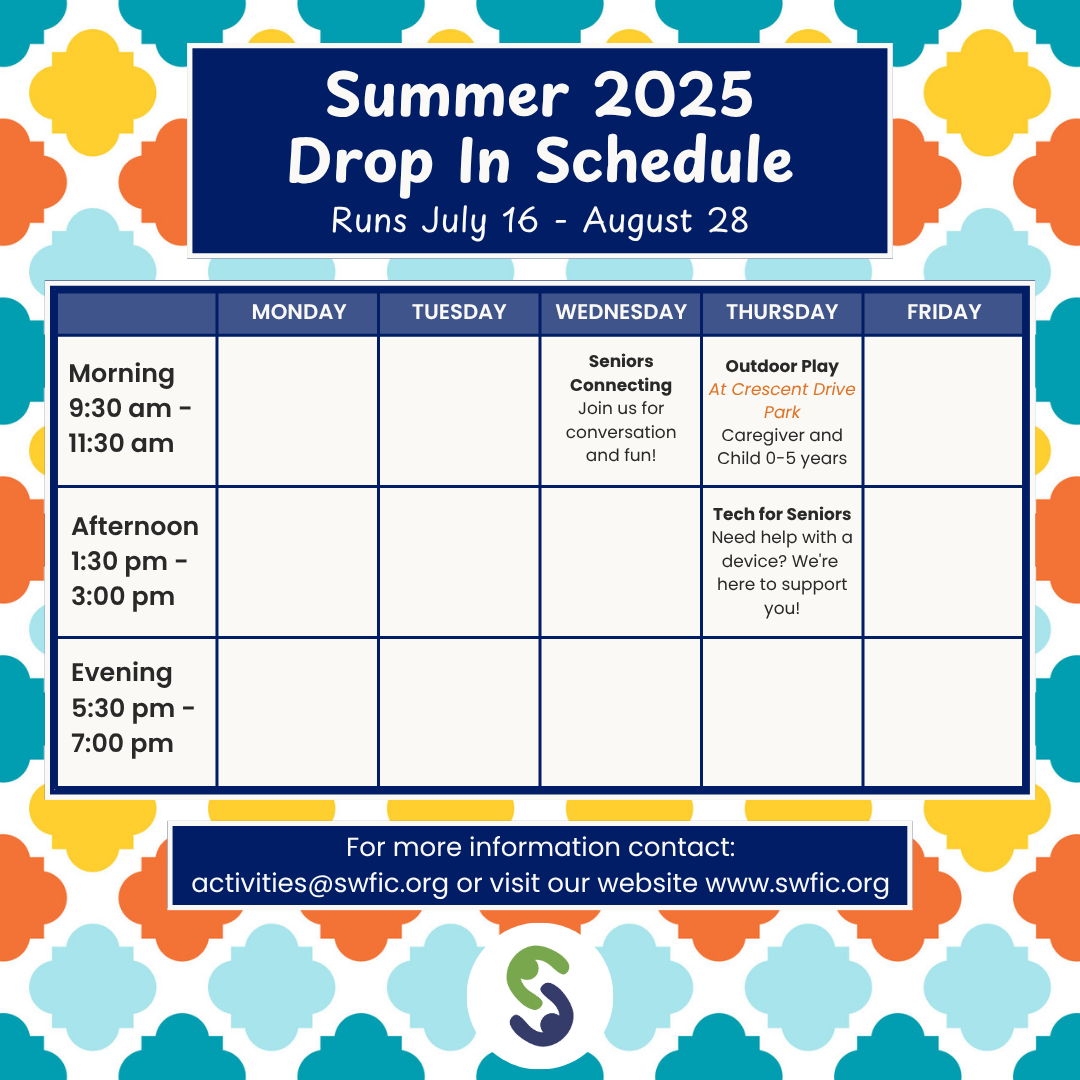 Summer 2025
Drop In Schedule
Runs July 16 - August 28

| | MONDAY | TUESDAY | WEDNESDAY | THURSDAY | FRIDAY |
|---|---|---|---|---|---|
| Morning 9:30 am - 11:30 am | | | Seniors Connecting Join us for conversation and fun! | Outdoor Play At Crescent Drive Park Caregiver and Child 0-5 years | |
| Afternoon 1:30 pm - 3:00 pm | | | | Tech for Seniors Need help with a device? We're here to support you! | |
| Evening 5:30 pm - 7:00 pm | | | | | |

For more information contact:
activities@swfic.org or visit our website www.swfic.org